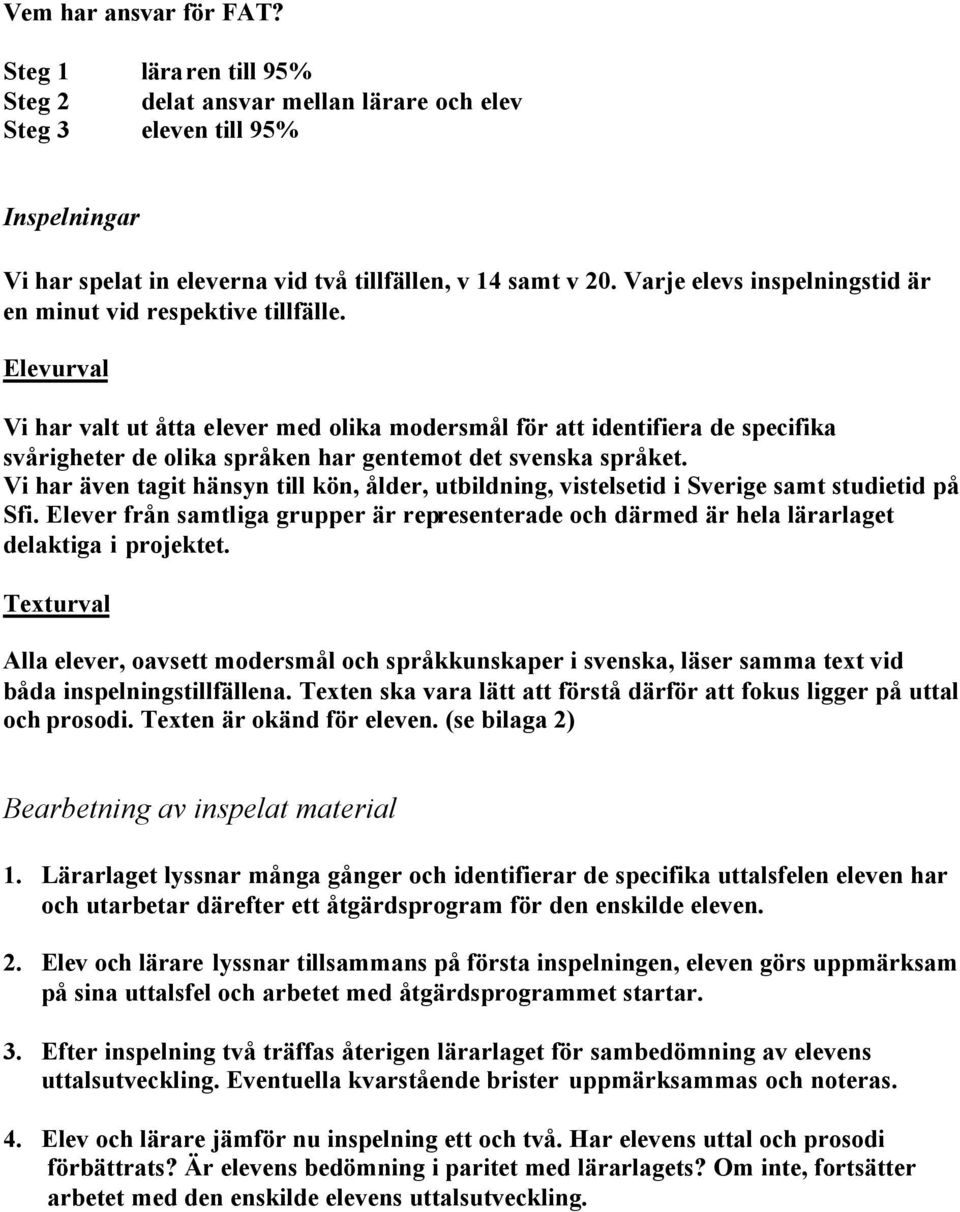 Vem har ansvar för FAT?

Steg 1 läraren till 95%
Steg 2 delat ansvar mellan lärare och elev
Steg 3 eleven till 95%

Inspelningar

Vi har spelat in eleverna vid två tillfällen, v 14 samt v 20. Varje elevs inspelningstid är en minut vid respektive tillfälle.

Elevurval

Vi har valt ut åtta elever med olika modersmål för att identifiera de specifika svårigheter de olika språken har gentemot det svenska språket. Vi har även tagit hänsyn till kön, ålder, utbildning, vistelsetid i Sverige samt studietid på Sfi. Elever från samtliga grupper är representerade och därmed är hela lärarlaget delaktiga i projektet.

Texturval

Alla elever, oavsett modersmål och språkkunskaper i svenska, läser samma text vid båda inspelningstillfällena. Texten ska vara lätt att förstå därför att fokus ligger på uttal och prosodi. Texten är okänd för eleven. (se bilaga 2)

Bearbetning av inspelat material

1. Lärarlaget lyssnar många gånger och identifierar de specifika uttalsfelen eleven har och utarbetar därefter ett åtgärdsprogram för den enskilde eleven.

2. Elev och lärare lyssnar tillsammans på första inspelningen, eleven görs uppmärksam på sina uttalsfel och arbetet med åtgärdsprogrammet startar.

3. Efter inspelning två träffas återigen lärarlaget för sambedömning av elevens uttalsutveckling. Eventuella kvarstående brister uppmärksammas och noteras.

4. Elev och lärare jämför nu inspelning ett och två. Har elevens uttal och prosodi förbättrats? Är elevens bedömning i paritet med lärarlagets? Om inte, fortsätter arbetet med den enskilde elevens uttalsutveckling.